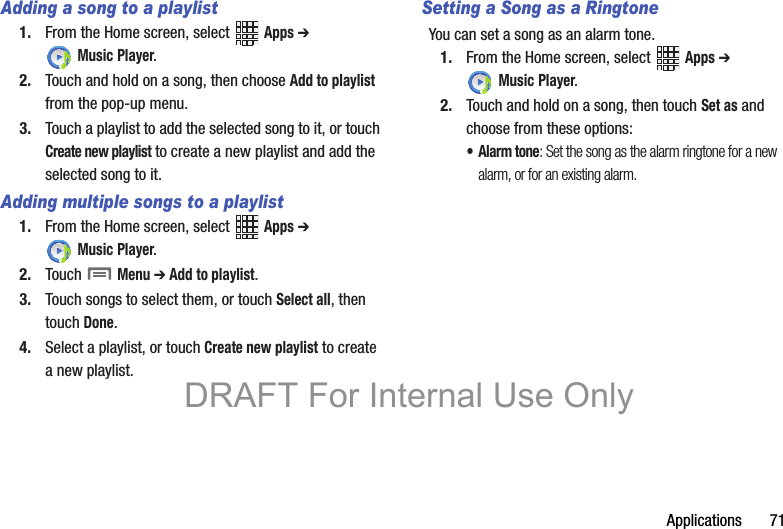 Adding a song to a playlist

1. From the Home screen, select Apps ➔ Music Player.

2. Touch and hold on a song, then choose Add to playlist from the pop-up menu.

3. Touch a playlist to add the selected song to it, or touch Create new playlist to create a new playlist and add the selected song to it.

Adding multiple songs to a playlist

1. From the Home screen, select Apps ➔ Music Player.

2. Touch Menu ➔ Add to playlist.

3. Touch songs to select them, or touch Select all, then touch Done.

4. Select a playlist, or touch Create new playlist to create a new playlist.

Setting a Song as a Ringtone

You can set a song as an alarm tone.

1. From the Home screen, select Apps ➔ Music Player.

2. Touch and hold on a song, then touch Set as and choose from these options:

• Alarm tone: Set the song as the alarm ringtone for a new alarm, or for an existing alarm.

Applications 71

DRAFT For Internal Use Only